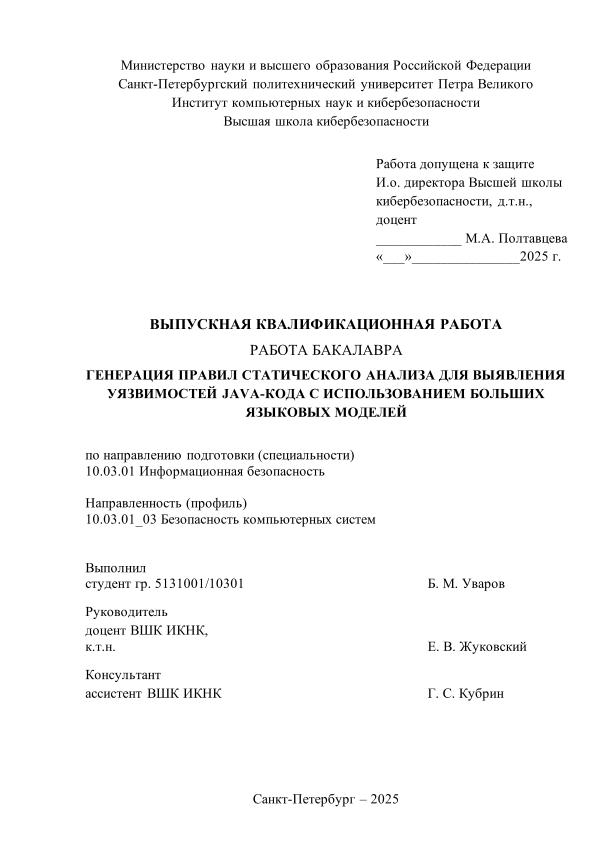 Министерство науки и высшего образования Российской Федерации
Санкт-Петербургский политехнический университет Петра Великого
Институт компьютерных наук и кибербезопасности
Высшая школа кибербезопасности

Работа допущена к защите
И.о. директора Высшей школы кибербезопасности, д.т.н., доцент
____________ М.А. Полтавцева
«___»_______________2025 г.

ВЫПУСКНАЯ КВАЛИФИКАЦИОННАЯ РАБОТА
РАБОТА БАКАЛАВРА
ГЕНЕРАЦИЯ ПРАВИЛ СТАТИЧЕСКОГО АНАЛИЗА ДЛЯ ВЫЯВЛЕНИЯ УЯЗВИМОСТЕЙ JAVA-КОДА С ИСПОЛЬЗОВАНИЕМ БОЛЬШИХ ЯЗЫКОВЫХ МОДЕЛЕЙ

по направлению подготовки (специальности)
10.03.01 Информационная безопасность

Направленность (профиль)
10.03.01_03 Безопасность компьютерных систем

Выполнил
студент гр. 5131001/10301 Б. М. Уваров

Руководитель
доцент ВШК ИКНК,
к.т.н. Е. В. Жуковский

Консультант
ассистент ВШК ИКНК Г. С. Кубрин

Санкт-Петербург – 2025